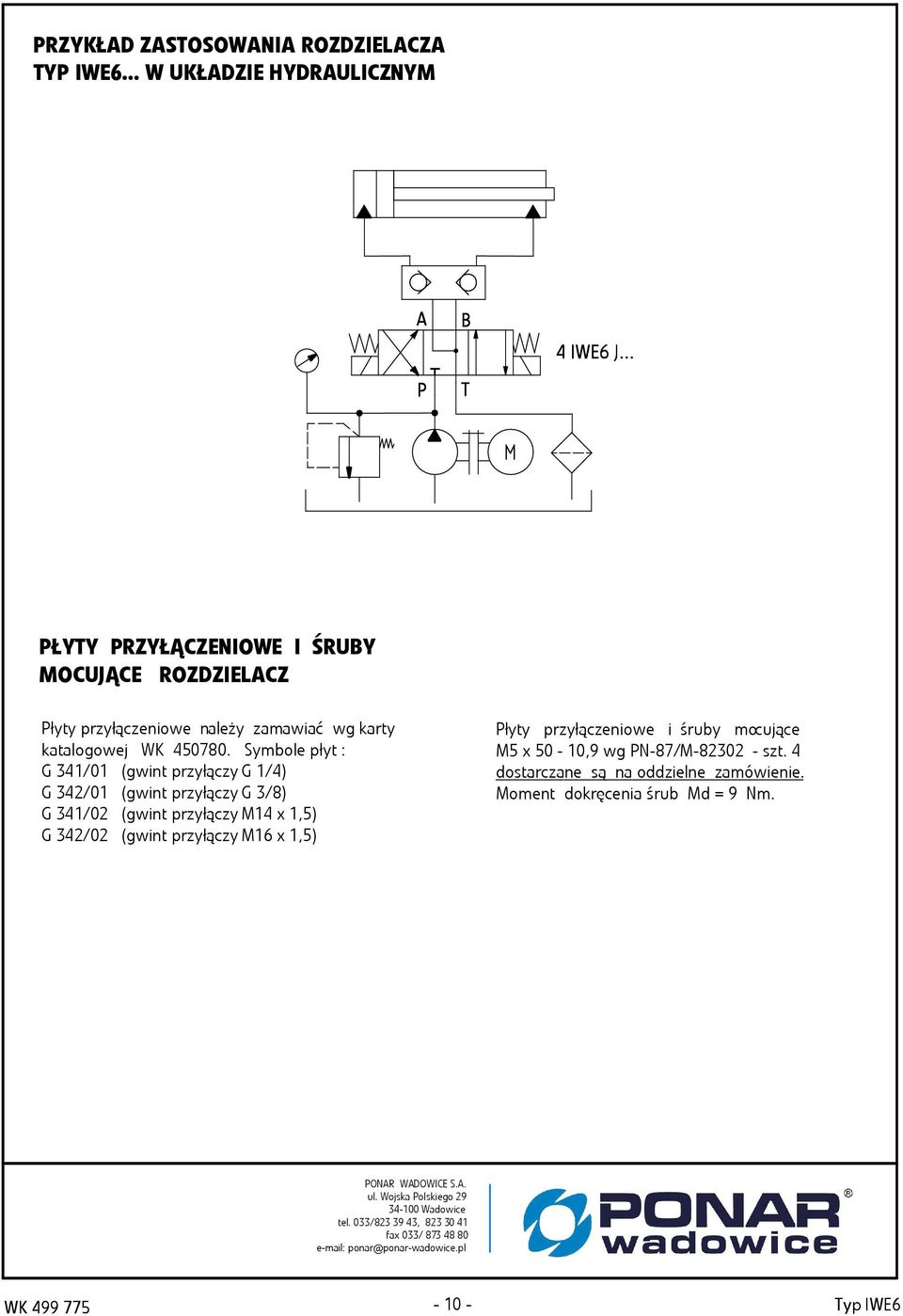 PRZYKŁAD ZASTOSOWANIA ROZDZIELACZA TYP IWE6... W UKŁADZIE HYDRAULICZNYM

A B

4 IWE6 J...

P T

M

PŁYTY PRZYŁĄCZENIOWE I ŚRUBY MOCUJĄCE ROZDZIELACZ

Płyty przyłączeniowe należy zamawiać wg karty katalogowej WK 450780. Symbole płyt :
G 341/01 (gwint przyłączy G 1/4)
G 342/01 (gwint przyłączy G 3/8)
G 341/02 (gwint przyłączy M14 x 1,5)
G 342/02 (gwint przyłączy M16 x 1,5)

Płyty przyłączeniowe i śruby mocujące M5 x 50 - 10,9 wg PN-87/M-82302 - szt. 4 dostarczane są na oddzielne zamówienie. Moment dokręcenia śrub Md = 9 Nm.

PONAR WADOWICE S.A.
ul. Wojska Polskiego 29
34-100 Wadowice
tel. 033/823 39 43, 823 30 41
fax 033/ 873 48 80
e-mail: ponar@ponar-wadowice.pl

PONAR wadowice ®

WK 499 775

- 10 -

Typ IWE6